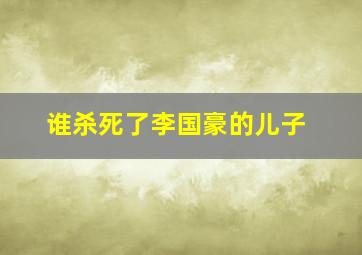 谁杀死了李国豪的儿子